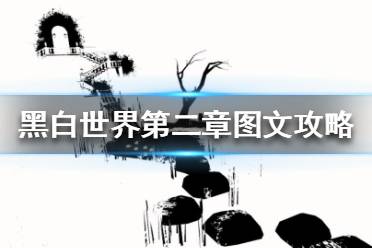 黑白世界第二章图文攻略